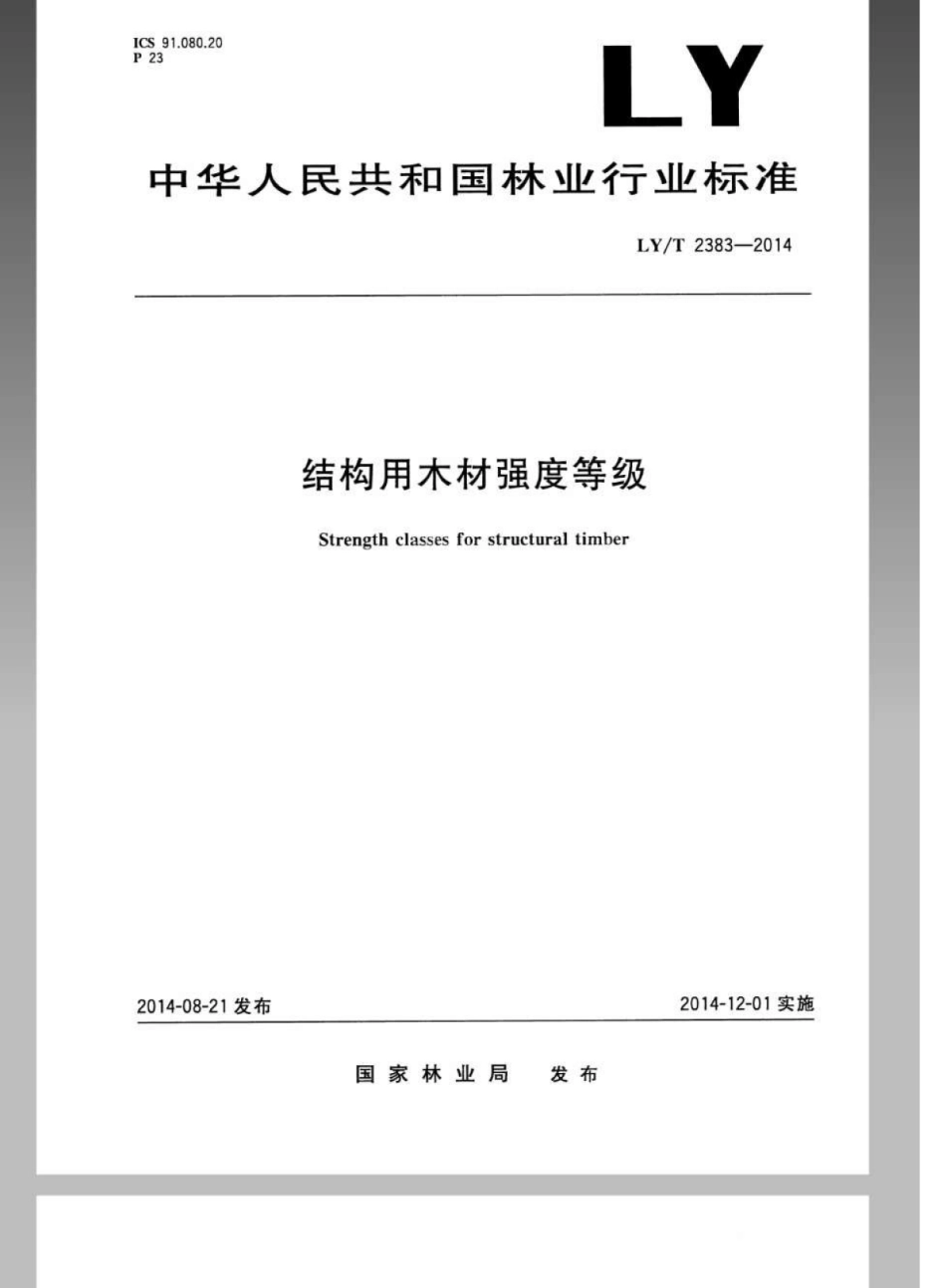 ICS 91.080.20
P 23

LY

中华人民共和国林业行业标准

LY/T 2383—2014

结构用木材强度等级

Strength classes for structural timber

2014-08-21 发布

2014-12-01 实施

国家林业局 发布